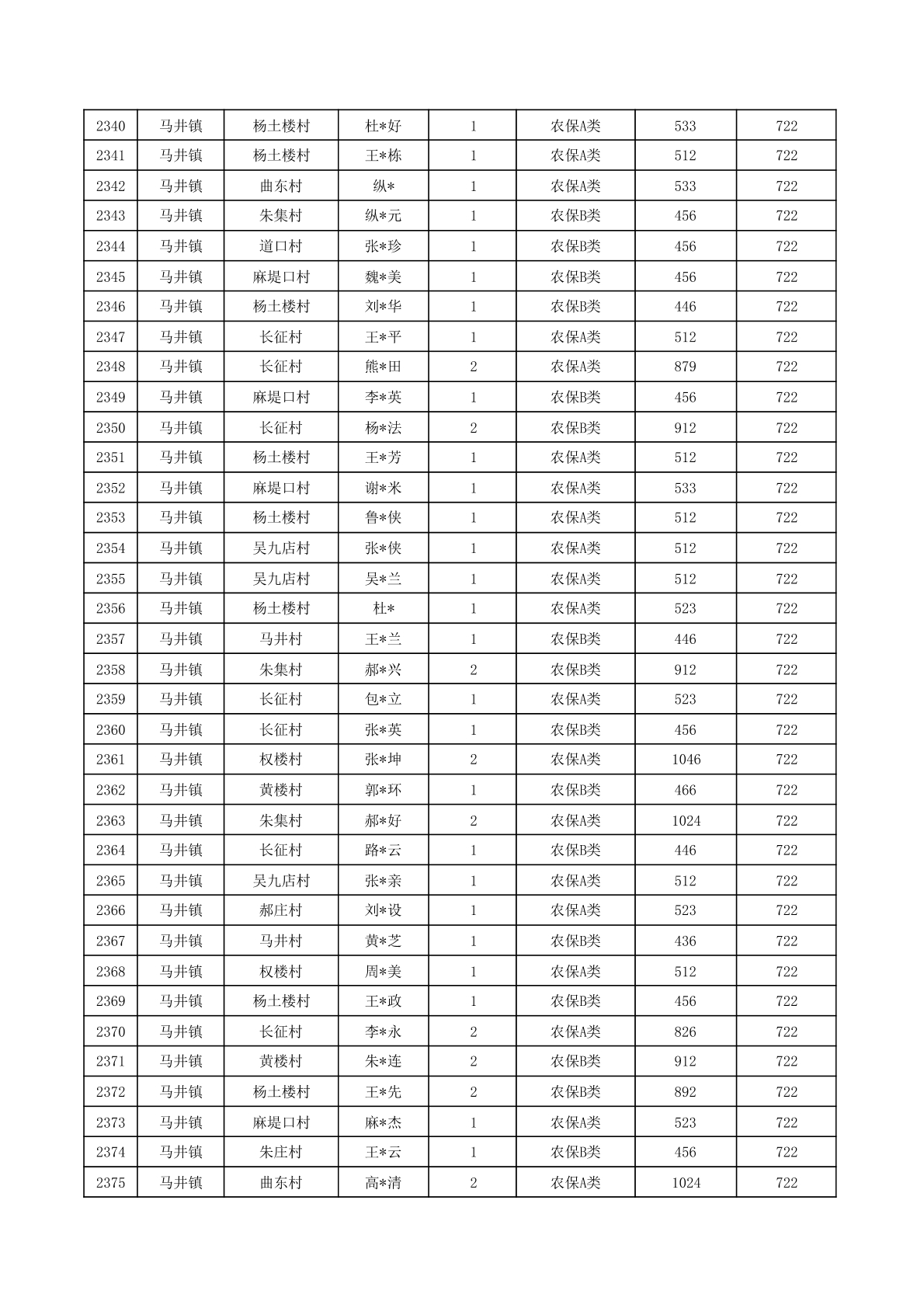 | 2340 | 马井镇 | 杨土楼村 | 杜*好 | 1 | 农保A类 | 533 | 722 |
|---|---|---|---|---|---|---|---|
| 2341 | 马井镇 | 杨土楼村 | 王*栋 | 1 | 农保A类 | 512 | 722 |
| 2342 | 马井镇 | 曲东村 | 纵* | 1 | 农保A类 | 533 | 722 |
| 2343 | 马井镇 | 朱集村 | 纵*元 | 1 | 农保B类 | 456 | 722 |
| 2344 | 马井镇 | 道口村 | 张*珍 | 1 | 农保B类 | 456 | 722 |
| 2345 | 马井镇 | 麻堤口村 | 魏*美 | 1 | 农保B类 | 456 | 722 |
| 2346 | 马井镇 | 杨土楼村 | 刘*华 | 1 | 农保B类 | 446 | 722 |
| 2347 | 马井镇 | 长征村 | 王*平 | 1 | 农保A类 | 512 | 722 |
| 2348 | 马井镇 | 长征村 | 熊*田 | 2 | 农保A类 | 879 | 722 |
| 2349 | 马井镇 | 麻堤口村 | 李*英 | 1 | 农保B类 | 456 | 722 |
| 2350 | 马井镇 | 长征村 | 杨*法 | 2 | 农保B类 | 912 | 722 |
| 2351 | 马井镇 | 杨土楼村 | 王*芳 | 1 | 农保A类 | 512 | 722 |
| 2352 | 马井镇 | 麻堤口村 | 谢*米 | 1 | 农保A类 | 533 | 722 |
| 2353 | 马井镇 | 杨土楼村 | 鲁*侠 | 1 | 农保A类 | 512 | 722 |
| 2354 | 马井镇 | 吴九店村 | 张*侠 | 1 | 农保A类 | 512 | 722 |
| 2355 | 马井镇 | 吴九店村 | 吴*兰 | 1 | 农保A类 | 512 | 722 |
| 2356 | 马井镇 | 杨土楼村 | 杜* | 1 | 农保A类 | 523 | 722 |
| 2357 | 马井镇 | 马井村 | 王*兰 | 1 | 农保B类 | 446 | 722 |
| 2358 | 马井镇 | 朱集村 | 郝*兴 | 2 | 农保B类 | 912 | 722 |
| 2359 | 马井镇 | 长征村 | 包*立 | 1 | 农保A类 | 523 | 722 |
| 2360 | 马井镇 | 长征村 | 张*英 | 1 | 农保B类 | 456 | 722 |
| 2361 | 马井镇 | 权楼村 | 张*坤 | 2 | 农保A类 | 1046 | 722 |
| 2362 | 马井镇 | 黄楼村 | 郭*环 | 1 | 农保B类 | 466 | 722 |
| 2363 | 马井镇 | 朱集村 | 郝*好 | 2 | 农保A类 | 1024 | 722 |
| 2364 | 马井镇 | 长征村 | 路*云 | 1 | 农保B类 | 446 | 722 |
| 2365 | 马井镇 | 吴九店村 | 张*亲 | 1 | 农保A类 | 512 | 722 |
| 2366 | 马井镇 | 郝庄村 | 刘*设 | 1 | 农保A类 | 523 | 722 |
| 2367 | 马井镇 | 马井村 | 黄*芝 | 1 | 农保B类 | 436 | 722 |
| 2368 | 马井镇 | 权楼村 | 周*美 | 1 | 农保A类 | 512 | 722 |
| 2369 | 马井镇 | 杨土楼村 | 王*政 | 1 | 农保B类 | 456 | 722 |
| 2370 | 马井镇 | 长征村 | 李*永 | 2 | 农保A类 | 826 | 722 |
| 2371 | 马井镇 | 黄楼村 | 朱*连 | 2 | 农保B类 | 912 | 722 |
| 2372 | 马井镇 | 杨土楼村 | 王*先 | 2 | 农保B类 | 892 | 722 |
| 2373 | 马井镇 | 麻堤口村 | 麻*杰 | 1 | 农保A类 | 523 | 722 |
| 2374 | 马井镇 | 朱庄村 | 王*云 | 1 | 农保B类 | 456 | 722 |
| 2375 | 马井镇 | 曲东村 | 高*清 | 2 | 农保A类 | 1024 | 722 |